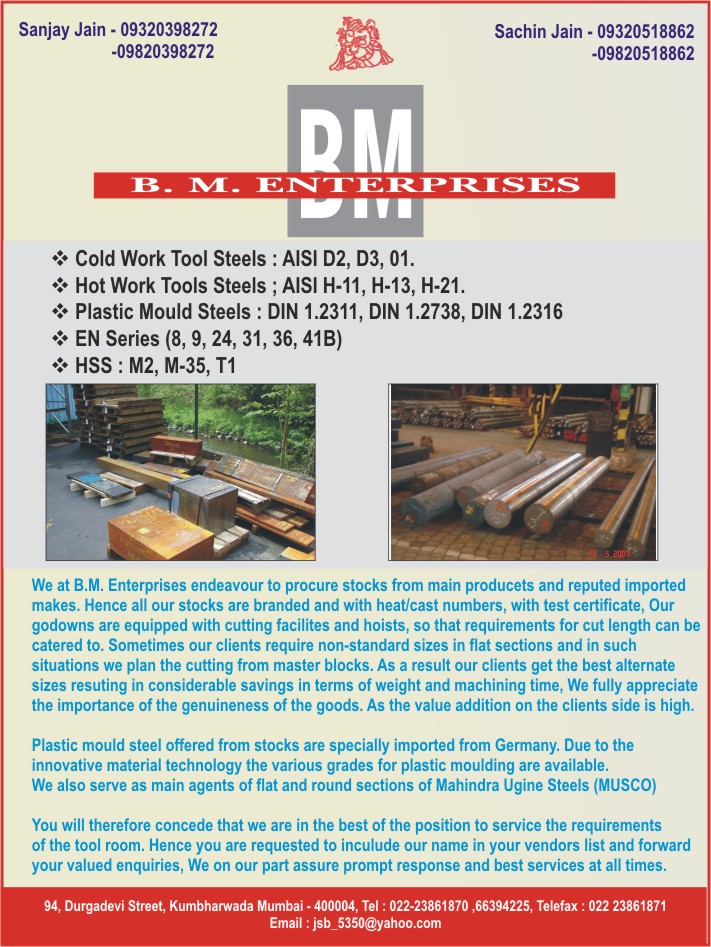 Sanjay Jain - 09320398272
-09820398272

Sachin Jain - 09320518862
-09820518862

BM

B. M. ENTERPRISES

❖ Cold Work Tool Steels : AISI D2, D3, 01.
❖ Hot Work Tools Steels ; AISI H-11, H-13, H-21.
❖ Plastic Mould Steels : DIN 1.2311, DIN 1.2738, DIN 1.2316
❖ EN Series (8, 9, 24, 31, 36, 41B)
❖ HSS : M2, M-35, T1

16 5 2007

We at B.M. Enterprises endeavour to procure stocks from main producets and reputed imported makes. Hence all our stocks are branded and with heat/cast numbers, with test certificate, Our godowns are equipped with cutting facilites and hoists, so that requirements for cut length can be catered to. Sometimes our clients require non-standard sizes in flat sections and in such situations we plan the cutting from master blocks. As a result our clients get the best alternate sizes resuting in considerable savings in terms of weight and machining time, We fully appreciate the importance of the genuineness of the goods. As the value addition on the clients side is high.

Plastic mould steel offered from stocks are specially imported from Germany. Due to the innovative material technology the various grades for plastic moulding are available.
We also serve as main agents of flat and round sections of Mahindra Ugine Steels (MUSCO)

You will therefore concede that we are in the best of the position to service the requirements of the tool room. Hence you are requested to inculude our name in your vendors list and forward your valued enquiries, We on our part assure prompt response and best services at all times.

94, Durgadevi Street, Kumbharwada Mumbai - 400004, Tel : 022-23861870 ,66394225, Telefax : 022 23861871
Email : jsb_5350@yahoo.com